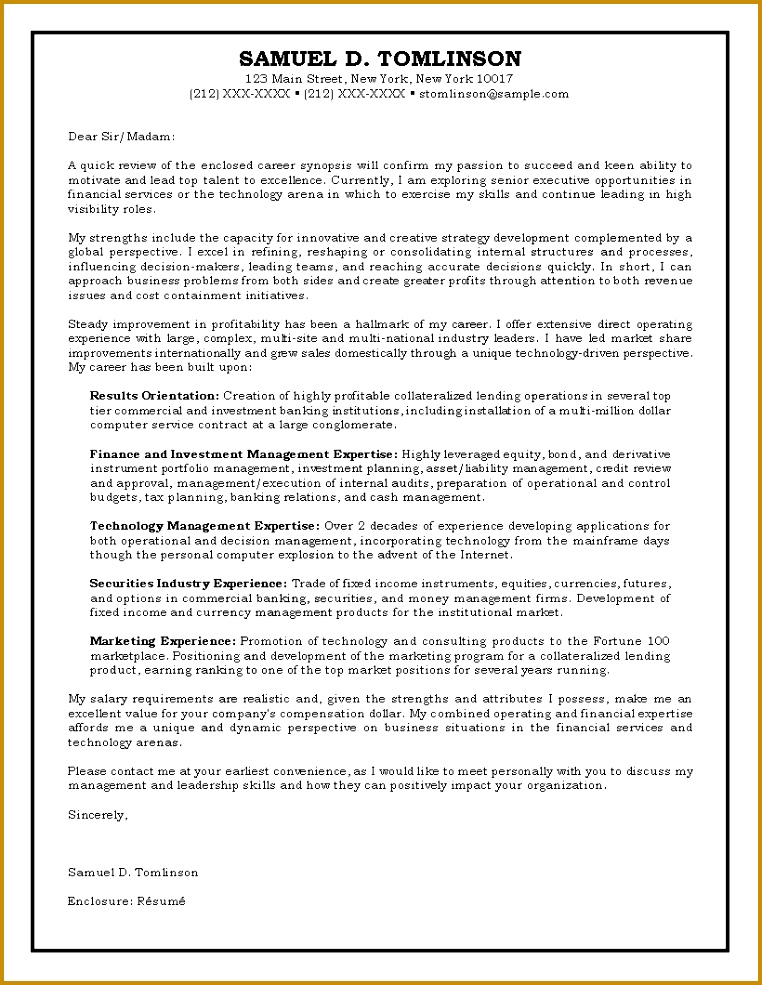 SAMUEL D. TOMLINSON
123 Main Street, New York, New York 10017
(212) XXX-XXXX ▪ (212) XXX-XXXX ▪ stomlinson@sample.com

Dear Sir/Madam:

A quick review of the enclosed career synopsis will confirm my passion to succeed and keen ability to motivate and lead top talent to excellence. Currently, I am exploring senior executive opportunities in financial services or the technology arena in which to exercise my skills and continue leading in high visibility roles.

My strengths include the capacity for innovative and creative strategy development complemented by a global perspective. I excel in refining, reshaping or consolidating internal structures and processes, influencing decision-makers, leading teams, and reaching accurate decisions quickly. In short, I can approach business problems from both sides and create greater profits through attention to both revenue issues and cost containment initiatives.

Steady improvement in profitability has been a hallmark of my career. I offer extensive direct operating experience with large, complex, multi-site and multi-national industry leaders. I have led market share improvements internationally and grew sales domestically through a unique technology-driven perspective. My career has been built upon:

Results Orientation: Creation of highly profitable collateralized lending operations in several top tier commercial and investment banking institutions, including installation of a multi-million dollar computer service contract at a large conglomerate.

Finance and Investment Management Expertise: Highly leveraged equity, bond, and derivative instrument portfolio management, investment planning, asset/liability management, credit review and approval, management/execution of internal audits, preparation of operational and control budgets, tax planning, banking relations, and cash management.

Technology Management Expertise: Over 2 decades of experience developing applications for both operational and decision management, incorporating technology from the mainframe days though the personal computer explosion to the advent of the Internet.

Securities Industry Experience: Trade of fixed income instruments, equities, currencies, futures, and options in commercial banking, securities, and money management firms. Development of fixed income and currency management products for the institutional market.

Marketing Experience: Promotion of technology and consulting products to the Fortune 100 marketplace. Positioning and development of the marketing program for a collateralized lending product, earning ranking to one of the top market positions for several years running.

My salary requirements are realistic and, given the strengths and attributes I possess, make me an excellent value for your company's compensation dollar. My combined operating and financial expertise affords me a unique and dynamic perspective on business situations in the financial services and technology arenas.

Please contact me at your earliest convenience, as I would like to meet personally with you to discuss my management and leadership skills and how they can positively impact your organization.

Sincerely,

Samuel D. Tomlinson

Enclosure: Résumé